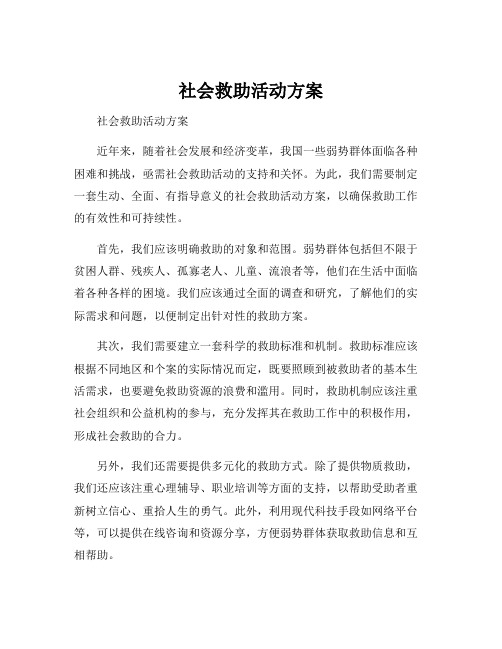 社会救助活动方案

社会救助活动方案

近年来，随着社会发展和经济变革，我国一些弱势群体面临各种困难和挑战，亟需社会救助活动的支持和关怀。为此，我们需要制定一套生动、全面、有指导意义的社会救助活动方案，以确保救助工作的有效性和可持续性。

首先，我们应该明确救助的对象和范围。弱势群体包括但不限于贫困人群、残疾人、孤寡老人、儿童、流浪者等，他们在生活中面临着各种各样的困境。我们应该通过全面的调查和研究，了解他们的实际需求和问题，以便制定出针对性的救助方案。

其次，我们需要建立一套科学的救助标准和机制。救助标准应该根据不同地区和个案的实际情况而定，既要照顾到被救助者的基本生活需求，也要避免救助资源的浪费和滥用。同时，救助机制应该注重社会组织和公益机构的参与，充分发挥其在救助工作中的积极作用，形成社会救助的合力。

另外，我们还需要提供多元化的救助方式。除了提供物质救助，我们还应该注重心理辅导、职业培训等方面的支持，以帮助受助者重新树立信心、重拾人生的勇气。此外，利用现代科技手段如网络平台等，可以提供在线咨询和资源分享，方便弱势群体获取救助信息和互相帮助。